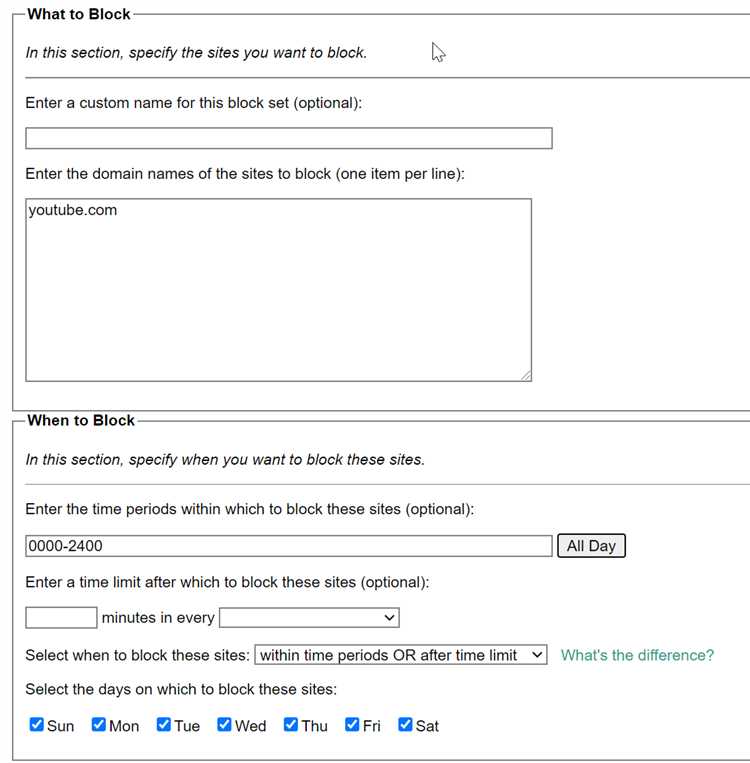 What to Block

In this section, specify the sites you want to block.

Enter a custom name for this block set (optional):

Enter the domain names of the sites to block (one item per line):

youtube.com

When to Block

In this section, specify when you want to block these sites.

Enter the time periods within which to block these sites (optional):

0000-2400 All Day

Enter a time limit after which to block these sites (optional):

minutes in every

Select when to block these sites: within time periods OR after time limit What's the difference?

Select the days on which to block these sites:

Sun Mon Tue Wed Thu Fri Sat